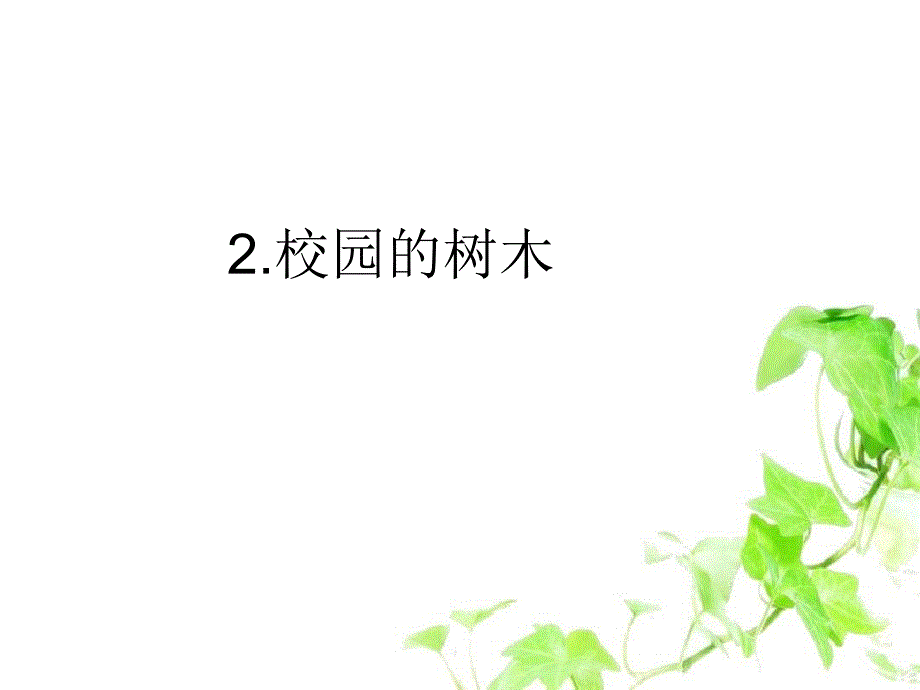 2.校园的树木